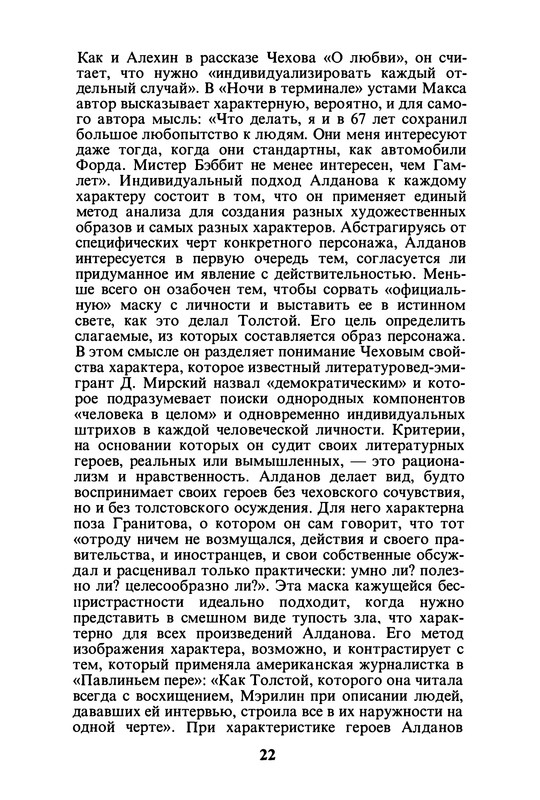 Как и Алехин в рассказе Чехова «О любви», он считает, что нужно «индивидуализировать каждый отдельный случай». В «Ночи в терминале» устами Макса автор высказывает характерную, вероятно, и для самого автора мысль: «Что делать, я и в 67 лет сохранил большое любопытство к людям. Они меня интересуют даже тогда, когда они стандартны, как автомобили Форда. Мистер Бэббит не менее интересен, чем Гамлет». Индивидуальный подход Алданова к каждому характеру состоит в том, что он применяет единый метод анализа для создания разных художественных образов и самых разных характеров. Абстрагируясь от специфических черт конкретного персонажа, Алданов интересуется в первую очередь тем, согласуется ли придуманное им явление с действительностью. Меньше всего он озабочен тем, чтобы сорвать «официальную» маску с личности и выставить ее в истинном свете, как это делал Толстой. Его цель определить слагаемые, из которых составляется образ персонажа. В этом смысле он разделяет понимание Чеховым свойства характера, которое известный литературовед-эмигрант Д. Мирский назвал «демократическим» и которое подразумевает поиски однородных компонентов «человека в целом» и одновременно индивидуальных штрихов в каждой человеческой личности. Критерии, на основании которых он судит своих литературных героев, реальных или вымышленных, — это рационализм и нравственность. Алданов делает вид, будто воспринимает своих героев без чеховского сочувствия, но и без толстовского осуждения. Для него характерна поза Гранитова, о котором он сам говорит, что тот «отроду ничем не возмущался, действия и своего правительства, и иностранцев, и свои собственные обсуждал и расценивал только практически: умно ли? полезно ли? целесообразно ли?». Эта маска кажущейся беспристрастности идеально подходит, когда нужно представить в смешном виде тупость зла, что характерно для всех произведений Алданова. Его метод изображения характера, возможно, и контрастирует с тем, который применяла американская журналистка в «Павлиньем пере»: «Как Толстой, которого она читала всегда с восхищением, Мэрилин при описании людей, дававших ей интервью, строила все в их наружности на одной черте». При характеристике героев Алданов

22